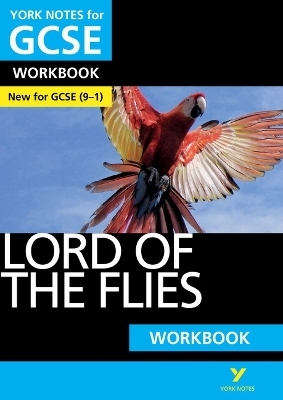 YORK NOTES for
GCSE
WORKBOOK
New for GCSE (9–1)

LORD OF THE FLIES

WORKBOOK

YORK NOTES